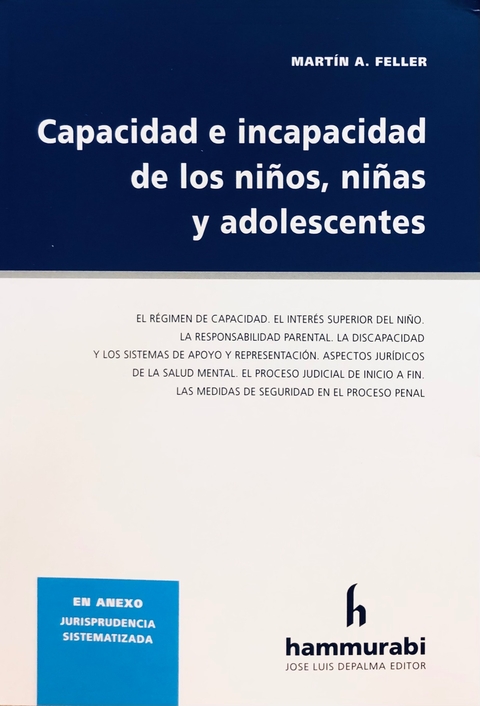 MARTÍN A. FELLER

Capacidad e incapacidad de los niños, niñas y adolescentes

EL RÉGIMEN DE CAPACIDAD. EL INTERÉS SUPERIOR DEL NIÑO. LA RESPONSABILIDAD PARENTAL. LA DISCAPACIDAD Y LOS SISTEMAS DE APOYO Y REPRESENTACIÓN. ASPECTOS JURÍDICOS DE LA SALUD MENTAL. EL PROCESO JUDICIAL DE INICIO A FIN. LAS MEDIDAS DE SEGURIDAD EN EL PROCESO PENAL

EN ANEXO
JURISPRUDENCIA SISTEMATIZADA

h
hammurabi
JOSE LUIS DEPALMA EDITOR